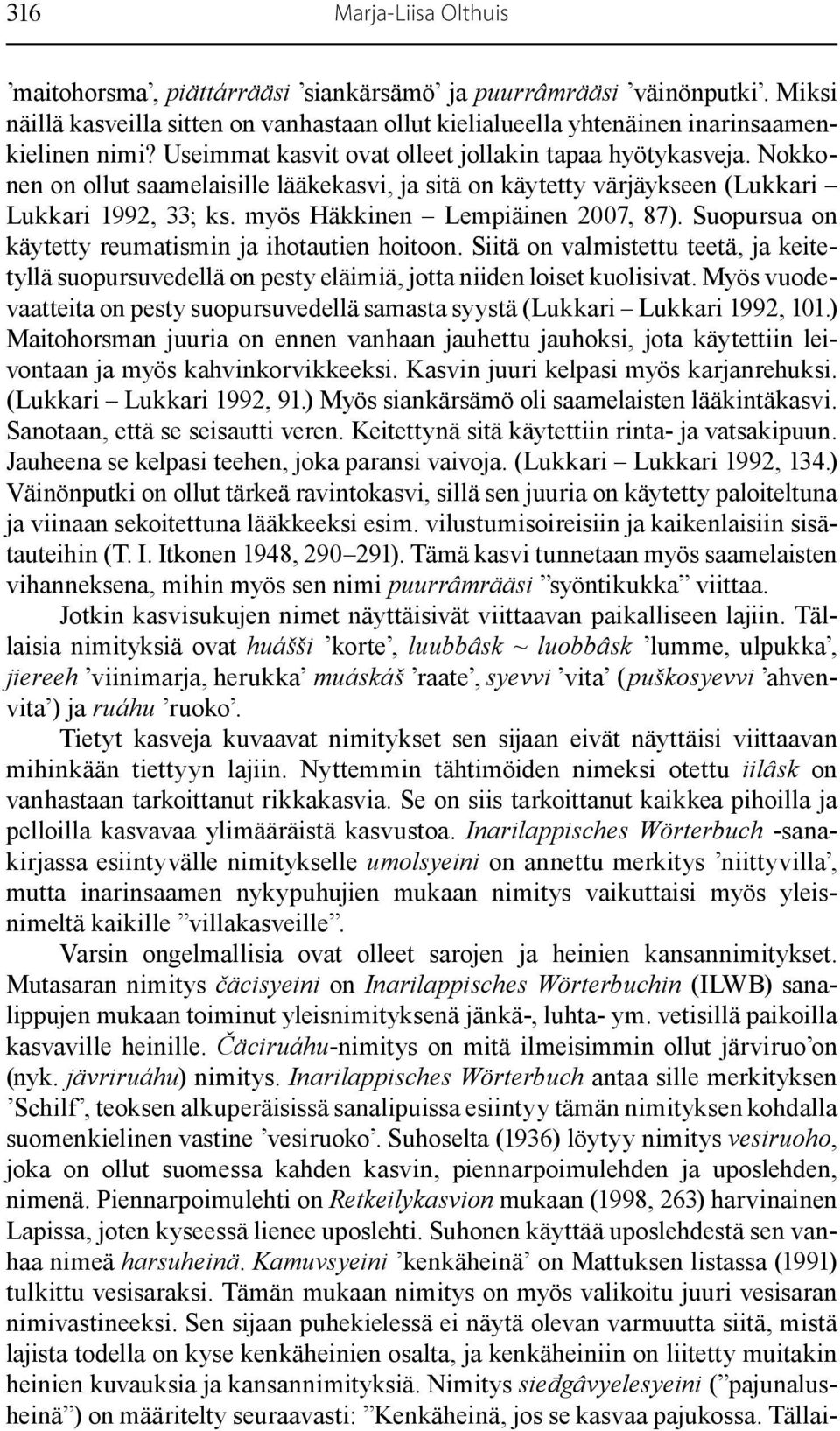 316 Marja-Liisa Olthuis

’maitohorsma’, piättárrääsi ’siankärsämö’ ja puurrâmrääsi ’väinönputki’. Miksi näillä kasveilla sitten on vanhastaan ollut kielialueella yhtenäinen inarinsaamenkielinen nimi? Useimmat kasvit ovat olleet jollakin tapaa hyötykasveja. Nokkonen on ollut saamelaisille lääkekasvi, ja sitä on käytetty värjäykseen (Lukkari – Lukkari 1992, 33; ks. myös Häkkinen – Lempiäinen 2007, 87). Suopursua on käytetty reumatismin ja ihotautien hoitoon. Siitä on valmistettu teetä, ja keitetyllä suopursuvedellä on pesty eläimiä, jotta niiden loiset kuolisivat. Myös vuodevaatteita on pesty suopursuvedellä samasta syystä (Lukkari – Lukkari 1992, 101.) Maitohorsman juuria on ennen vanhaan jauhettu jauhoksi, jota käytettiin leivontaan ja myös kahvinkorvikkeeksi. Kasvin juuri kelpasi myös karjanrehuksi. (Lukkari – Lukkari 1992, 91.) Myös siankärsämö oli saamelaisten lääkintäkasvi. Sanotaan, että se seisautti veren. Keitettynä sitä käytettiin rinta- ja vatsakipuun. Jauheena se kelpasi teehen, joka paransi vaivoja. (Lukkari – Lukkari 1992, 134.) Väinönputki on ollut tärkeä ravintokasvi, sillä sen juuria on käytetty paloiteltuna ja viinaan sekoitettuna lääkkeeksi esim. vilustumisoireisiin ja kaikenlaisiin sisätauteihin (T. I. Itkonen 1948, 290–291). Tämä kasvi tunnetaan myös saamelaisten vihanneksena, mihin myös sen nimi puurrâmrääsi ”syöntikukka” viittaa.

Jotkin kasvisukujen nimet näyttäisivät viittaavan paikalliseen lajiin. Tällaisia nimityksiä ovat huášši ’korte’, luubbâsk ~ luobbâsk ’lumme, ulpukka’, jiereeh ’viinimarja, herukka’ muáskáš ’raate’, syevvi ’vita’ (puškosyevvi ’ahvenvita’) ja ruáhu ’ruoko’.

Tietyt kasveja kuvaavat nimitykset sen sijaan eivät näyttäisi viittaavan mihinkään tiettyyn lajiin. Nyttemmin tähtimöiden nimeksi otettu iilâsk on vanhastaan tarkoittanut rikkakasvia. Se on siis tarkoittanut kaikkea pihoilla ja pelloilla kasvavaa ylimääräistä kasvustoa. Inarilappisches Wörterbuch -sanakirjassa esiintyvälle nimitykselle umolsyeini on annettu merkitys ’niittyvilla’, mutta inarinsaamen nykypuhujien mukaan nimitys vaikuttaisi myös yleisnimeltä kaikille ”villakasveille”.

Varsin ongelmallisia ovat olleet sarojen ja heinien kansannimitykset. Mutasaran nimitys čäcisyeini on Inarilappisches Wörterbuchin (ILWB) sanalippujen mukaan toiminut yleisnimityksenä jänkä-, luhta- ym. vetisillä paikoilla kasvaville heinille. Čäciruáhu-nimitys on mitä ilmeisimmin ollut järviruo’on (nyk. jävriruáhu) nimitys. Inarilappisches Wörterbuch antaa sille merkityksen ’Schilf’, teoksen alkuperäisissä sanalipuissa esiintyy tämän nimityksen kohdalla suomenkielinen vastine ’vesiruoko’. Suhoselta (1936) löytyy nimitys vesiruoho, joka on ollut suomessa kahden kasvin, piennarpoimulehden ja uposlehden, nimenä. Piennarpoimulehti on Retkeilykasvion mukaan (1998, 263) harvinainen Lapissa, joten kyseessä lienee uposlehti. Suhonen käyttää uposlehdestä sen vanhaa nimeä harsuheinä. Kamuvsyeini ’kenkäheinä’ on Mattuksen listassa (1991) tulkittu vesisaraksi. Tämän mukaan nimitys on myös valikoitu juuri vesisaran nimivastineeksi. Sen sijaan puhekielessä ei näytä olevan varmuutta siitä, mistä lajista todella on kyse kenkäheinien osalta, ja kenkäheiniin on liitetty muitakin heinien kuvauksia ja kansannimityksiä. Nimitys sieđgâvyelesyeini (”pajunalusheinä”) on määritelty seuraavasti: ”Kenkäheinä, jos se kasvaa pajukossa. Tällai-